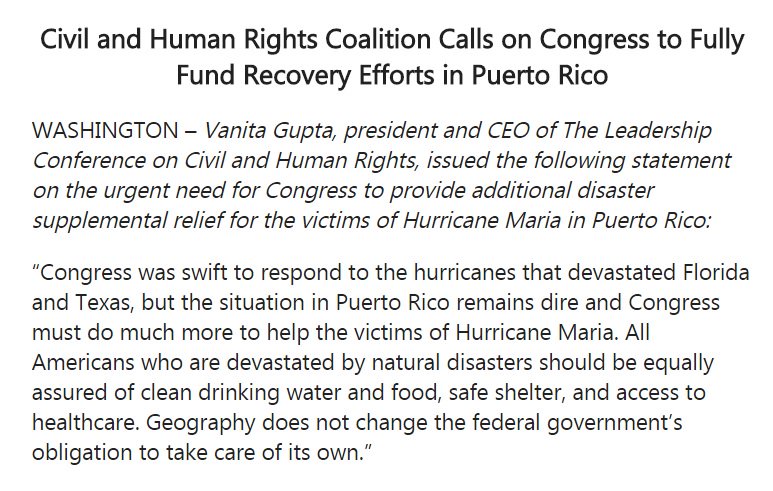 Civil and Human Rights Coalition Calls on Congress to Fully Fund Recovery Efforts in Puerto Rico

WASHINGTON – Vanita Gupta, president and CEO of The Leadership Conference on Civil and Human Rights, issued the following statement on the urgent need for Congress to provide additional disaster supplemental relief for the victims of Hurricane Maria in Puerto Rico:

“Congress was swift to respond to the hurricanes that devastated Florida and Texas, but the situation in Puerto Rico remains dire and Congress must do much more to help the victims of Hurricane Maria. All Americans who are devastated by natural disasters should be equally assured of clean drinking water and food, safe shelter, and access to healthcare. Geography does not change the federal government’s obligation to take care of its own.”